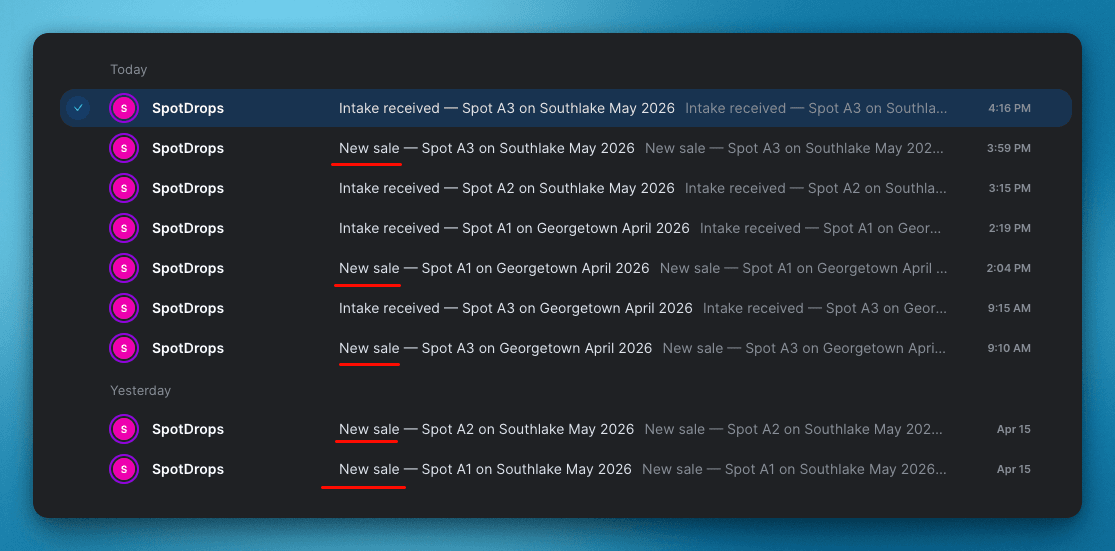 Today

S SpotDrops Intake received — Spot A3 on Southlake May 2026 Intake received — Spot A3 on Southla... 4:16 PM

S SpotDrops New sale — Spot A3 on Southlake May 2026 New sale — Spot A3 on Southlake May 202... 3:59 PM

S SpotDrops Intake received — Spot A2 on Southlake May 2026 Intake received — Spot A2 on Southla... 3:15 PM

S SpotDrops Intake received — Spot A1 on Georgetown April 2026 Intake received — Spot A1 on Geor... 2:19 PM

S SpotDrops New sale — Spot A1 on Georgetown April 2026 New sale — Spot A1 on Georgetown April ... 2:04 PM

S SpotDrops Intake received — Spot A3 on Georgetown April 2026 Intake received — Spot A3 on Geor... 9:15 AM

S SpotDrops New sale — Spot A3 on Georgetown April 2026 New sale — Spot A3 on Georgetown Apri... 9:10 AM

Yesterday

S SpotDrops New sale — Spot A2 on Southlake May 2026 New sale — Spot A2 on Southlake May 202... Apr 15

S SpotDrops New sale — Spot A1 on Southlake May 2026 New sale — Spot A1 on Southlake May 2026... Apr 15